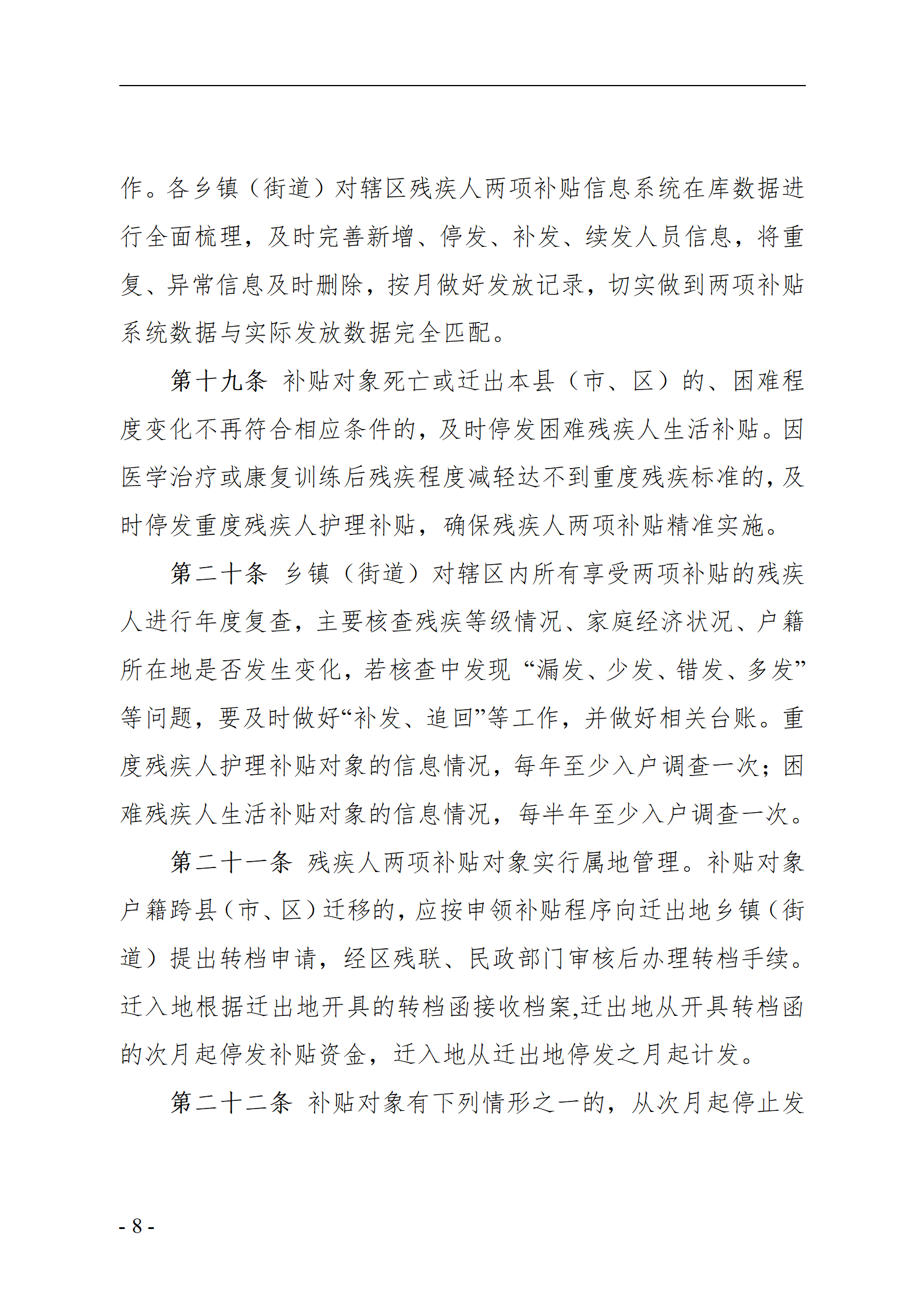 作。各乡镇（街道）对辖区残疾人两项补贴信息系统在库数据进行全面梳理，及时完善新增、停发、补发、续发人员信息，将重复、异常信息及时删除，按月做好发放记录，切实做到两项补贴系统数据与实际发放数据完全匹配。

第十九条 补贴对象死亡或迁出本县（市、区）的、困难程度变化不再符合相应条件的，及时停发困难残疾人生活补贴。因医学治疗或康复训练后残疾程度减轻达不到重度残疾标准的，及时停发重度残疾人护理补贴，确保残疾人两项补贴精准实施。

第二十条 乡镇（街道）对辖区内所有享受两项补贴的残疾人进行年度复查，主要核查残疾等级情况、家庭经济状况、户籍所在地是否发生变化，若核查中发现“漏发、少发、错发、多发”等问题，要及时做好“补发、追回”等工作，并做好相关台账。重度残疾人护理补贴对象的信息情况，每年至少入户调查一次；困难残疾人生活补贴对象的信息情况，每半年至少入户调查一次。

第二十一条 残疾人两项补贴对象实行属地管理。补贴对象户籍跨县（市、区）迁移的，应按申领补贴程序向迁出地乡镇（街道）提出转档申请，经区残联、民政部门审核后办理转档手续。迁入地根据迁出地开具的转档函接收档案,迁出地从开具转档函的次月起停发补贴资金，迁入地从迁出地停发之月起计发。

第二十二条 补贴对象有下列情形之一的，从次月起停止发

- 8 -